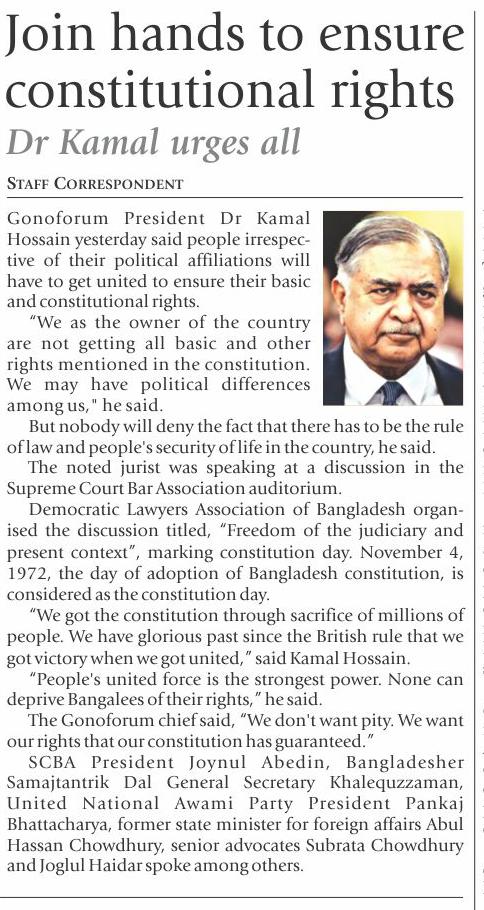 Join hands to ensure constitutional rights

Dr Kamal urges all

STAFF CORRESPONDENT

Gonoforum President Dr Kamal Hossain yesterday said people irrespective of their political affiliations will have to get united to ensure their basic and constitutional rights.

"We as the owner of the country are not getting all basic and other rights mentioned in the constitution. We may have political differences among us," he said.

But nobody will deny the fact that there has to be the rule of law and people's security of life in the country, he said.

The noted jurist was speaking at a discussion in the Supreme Court Bar Association auditorium.

Democratic Lawyers Association of Bangladesh organised the discussion titled, "Freedom of the judiciary and present context", marking constitution day. November 4, 1972, the day of adoption of Bangladesh constitution, is considered as the constitution day.

"We got the constitution through sacrifice of millions of people. We have glorious past since the British rule that we got victory when we got united," said Kamal Hossain.

"People's united force is the strongest power. None can deprive Bangalees of their rights," he said.

The Gonoforum chief said, "We don't want pity. We want our rights that our constitution has guaranteed."

SCBA President Joynul Abedin, Bangladesher Samajtantrik Dal General Secretary Khalequzzaman, United National Awami Party President Pankaj Bhattacharya, former state minister for foreign affairs Abul Hassan Chowdhury, senior advocates Subrata Chowdhury and Joglul Haidar spoke among others.